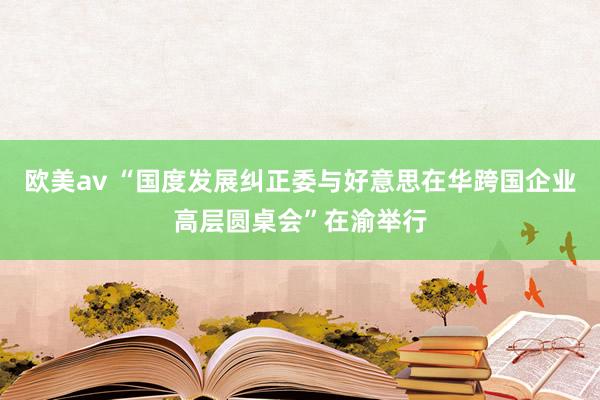 欧美av “国度发展纠正委与好意思在华跨国企业高层圆桌会”在渝举行